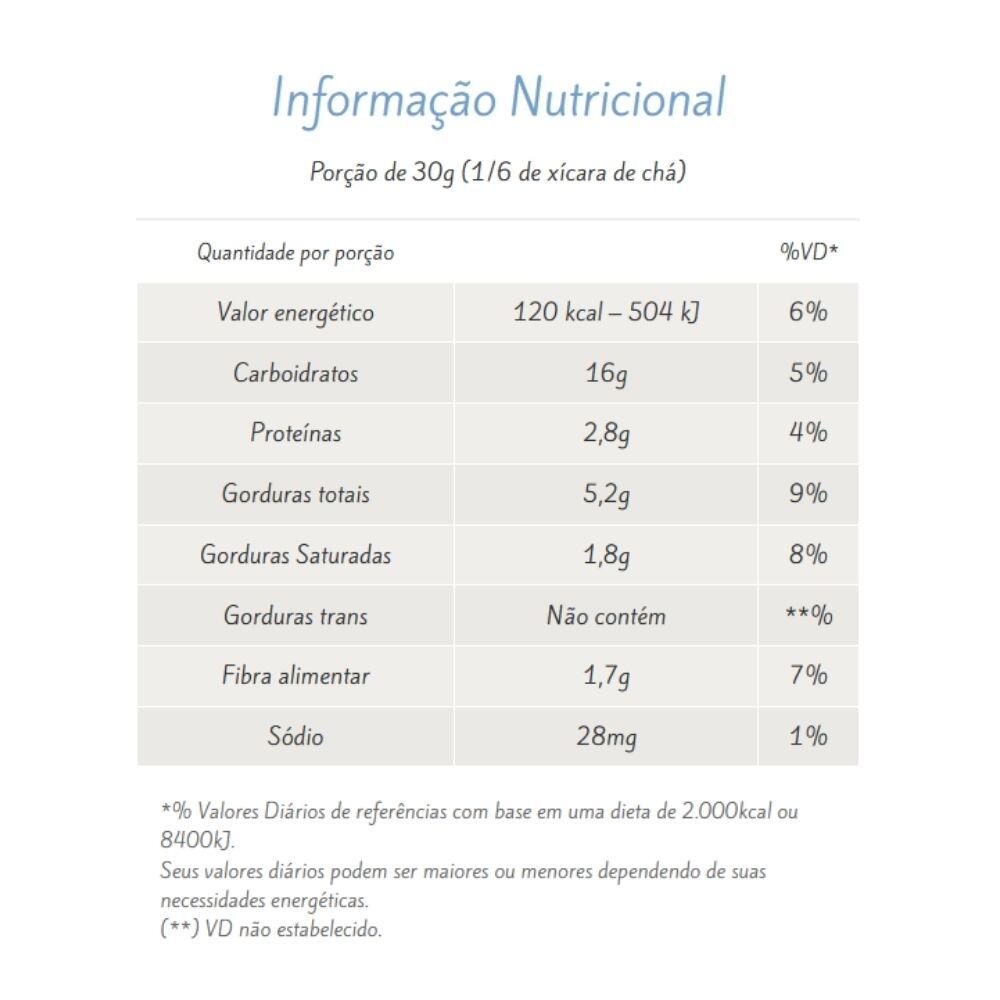 Informação Nutricional

Porção de 30g (1/6 de xícara de chá)

| Quantidade por porção | | %VD* |
|---|---|---|
| Valor energético | 120 kcal – 504 kJ | 6% |
| Carboidratos | 16g | 5% |
| Proteínas | 2,8g | 4% |
| Gorduras totais | 5,2g | 9% |
| Gorduras Saturadas | 1,8g | 8% |
| Gorduras trans | Não contém | **% |
| Fibra alimentar | 1,7g | 7% |
| Sódio | 28mg | 1% |

*% Valores Diários de referências com base em uma dieta de 2.000kcal ou 8400kJ.
Seus valores diários podem ser maiores ou menores dependendo de suas necessidades energéticas.
(**) VD não estabelecido.